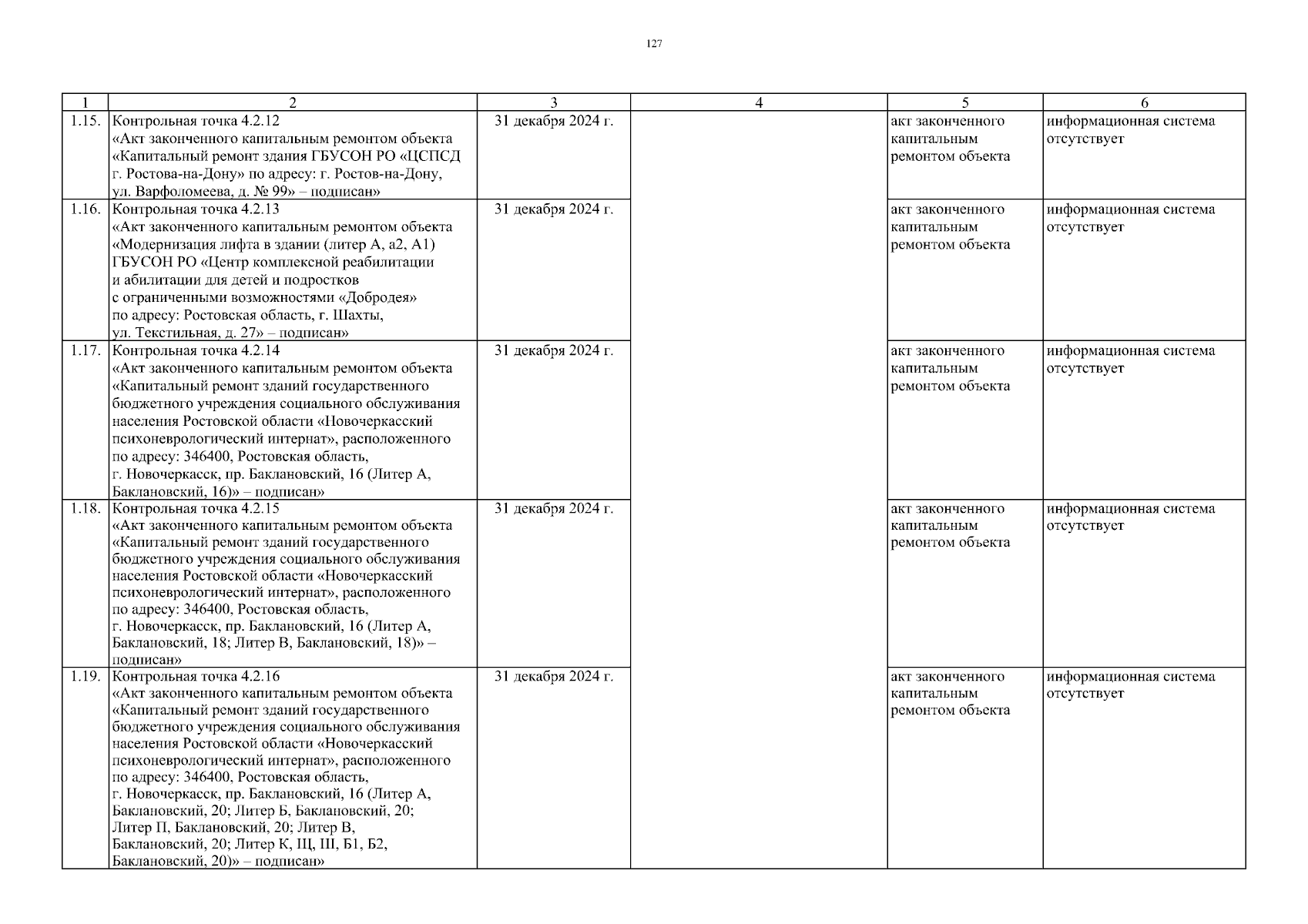 127

| 1 | 2 | 3 | 4 | 5 | 6 |
|---|---|---|---|---|---|
| 1.15. | Контрольная точка 4.2.12 «Акт законченного капитальным ремонтом объекта «Капитальный ремонт здания ГБУСОН РО «ЦСПСД г. Ростова-на-Дону» по адресу: г. Ростов-на-Дону, ул. Варфоломеева, д. № 99» – подписан» | 31 декабря 2024 г. | | акт законченного капитальным ремонтом объекта | информационная система отсутствует |
| 1.16. | Контрольная точка 4.2.13 «Акт законченного капитальным ремонтом объекта «Модернизация лифта в здании (литер А, а2, А1) ГБУСОН РО «Центр комплексной реабилитации и абилитации для детей и подростков с ограниченными возможностями «Добродея» по адресу: Ростовская область, г. Шахты, ул. Текстильная, д. 27» – подписан» | 31 декабря 2024 г. | | акт законченного капитальным ремонтом объекта | информационная система отсутствует |
| 1.17. | Контрольная точка 4.2.14 «Акт законченного капитальным ремонтом объекта «Капитальный ремонт зданий государственного бюджетного учреждения социального обслуживания населения Ростовской области «Новочеркасский психоневрологический интернат», расположенного по адресу: 346400, Ростовская область, г. Новочеркасск, пр. Баклановский, 16 (Литер А, Баклановский, 16)» – подписан» | 31 декабря 2024 г. | | акт законченного капитальным ремонтом объекта | информационная система отсутствует |
| 1.18. | Контрольная точка 4.2.15 «Акт законченного капитальным ремонтом объекта «Капитальный ремонт зданий государственного бюджетного учреждения социального обслуживания населения Ростовской области «Новочеркасский психоневрологический интернат», расположенного по адресу: 346400, Ростовская область, г. Новочеркасск, пр. Баклановский, 16 (Литер А, Баклановский, 18; Литер В, Баклановский, 18)» – подписан» | 31 декабря 2024 г. | | акт законченного капитальным ремонтом объекта | информационная система отсутствует |
| 1.19. | Контрольная точка 4.2.16 «Акт законченного капитальным ремонтом объекта «Капитальный ремонт зданий государственного бюджетного учреждения социального обслуживания населения Ростовской области «Новочеркасский психоневрологический интернат», расположенного по адресу: 346400, Ростовская область, г. Новочеркасск, пр. Баклановский, 16 (Литер А, Баклановский, 20; Литер Б, Баклановский, 20; Литер П, Баклановский, 20; Литер В, Баклановский, 20; Литер К, Щ, Ш, Б1, Б2, Баклановский, 20)» – подписан» | 31 декабря 2024 г. | | акт законченного капитальным ремонтом объекта | информационная система отсутствует |